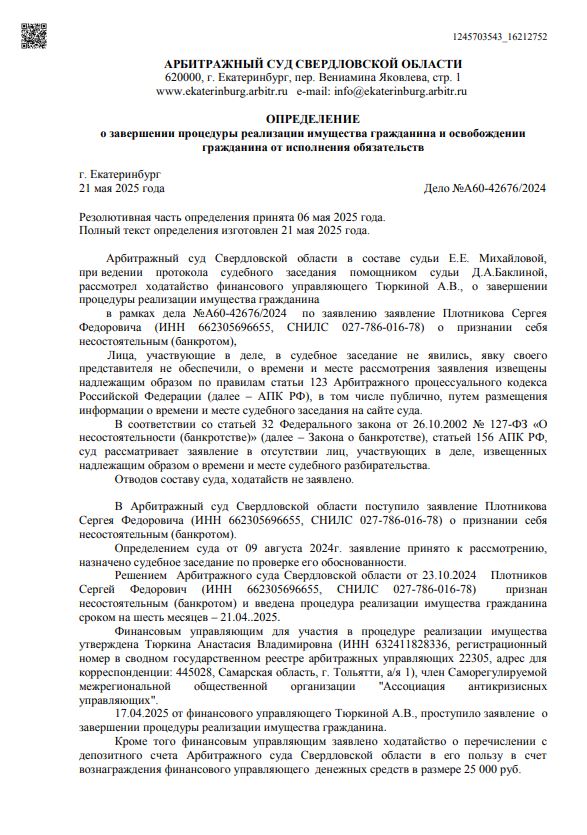 1245703543_16212752

АРБИТРАЖНЫЙ СУД СВЕРДЛОВСКОЙ ОБЛАСТИ
620000, г. Екатеринбург, пер. Вениамина Яковлева, стр. 1
www.ekaterinburg.arbitr.ru e-mail: info@ekaterinburg.arbitr.ru

ОПРЕДЕЛЕНИЕ
о завершении процедуры реализации имущества гражданина и освобождении гражданина от исполнения обязательств

г. Екатеринбург
21 мая 2025 года Дело №А60-42676/2024

Резолютивная часть определения принята 06 мая 2025 года.
Полный текст определения изготовлен 21 мая 2025 года.

Арбитражный суд Свердловской области в составе судьи Е.Е. Михайловой, при ведении протокола судебного заседания помощником судьи Д.А.Баклиной, рассмотрел ходатайство финансового управляющего Тюркиной А.В., о завершении процедуры реализации имущества гражданина

в рамках дела №А60-42676/2024 по заявлению заявление Плотникова Сергея Федоровича (ИНН 662305696655, СНИЛС 027-786-016-78) о признании себя несостоятельным (банкротом),

Лица, участвующие в деле, в судебное заседание не явились, явку своего представителя не обеспечили, о времени и месте рассмотрения заявления извещены надлежащим образом по правилам статьи 123 Арбитражного процессуального кодекса Российской Федерации (далее – АПК РФ), в том числе публично, путем размещения информации о времени и месте судебного заседания на сайте суда.

В соответствии со статьей 32 Федерального закона от 26.10.2002 № 127-ФЗ «О несостоятельности (банкротстве)» (далее – Закона о банкротстве), статьей 156 АПК РФ, суд рассматривает заявление в отсутствии лиц, участвующих в деле, извещенных надлежащим образом о времени и месте судебного разбирательства.

Отводов составу суда, ходатайств не заявлено.

В Арбитражный суд Свердловской области поступило заявление Плотникова Сергея Федоровича (ИНН 662305696655, СНИЛС 027-786-016-78) о признании себя несостоятельным (банкротом).

Определением суда от 09 августа 2024г. заявление принято к рассмотрению, назначено судебное заседание по проверке его обоснованности.

Решением Арбитражного суда Свердловской области от 23.10.2024 Плотников Сергей Федорович (ИНН 662305696655, СНИЛС 027-786-016-78) признан несостоятельным (банкротом) и введена процедура реализации имущества гражданина сроком на шесть месяцев – 21.04..2025.

Финансовым управляющим для участия в процедуре реализации имущества утверждена Тюркина Анастасия Владимировна (ИНН 632411828336, регистрационный номер в сводном государственном реестре арбитражных управляющих 22305, адрес для корреспонденции: 445028, Самарская область, г. Тольятти, а/я 1), член Саморегулируемой межрегиональной общественной организации "Ассоциация антикризисных управляющих".

17.04.2025 от финансового управляющего Тюркиной А.В., проступило заявление о завершении процедуры реализации имущества гражданина.

Кроме того финансовым управляющим заявлено ходатайство о перечислении с депозитного счета Арбитражного суда Свердловской области в его пользу в счет вознаграждения финансового управляющего денежных средств в размере 25 000 руб.